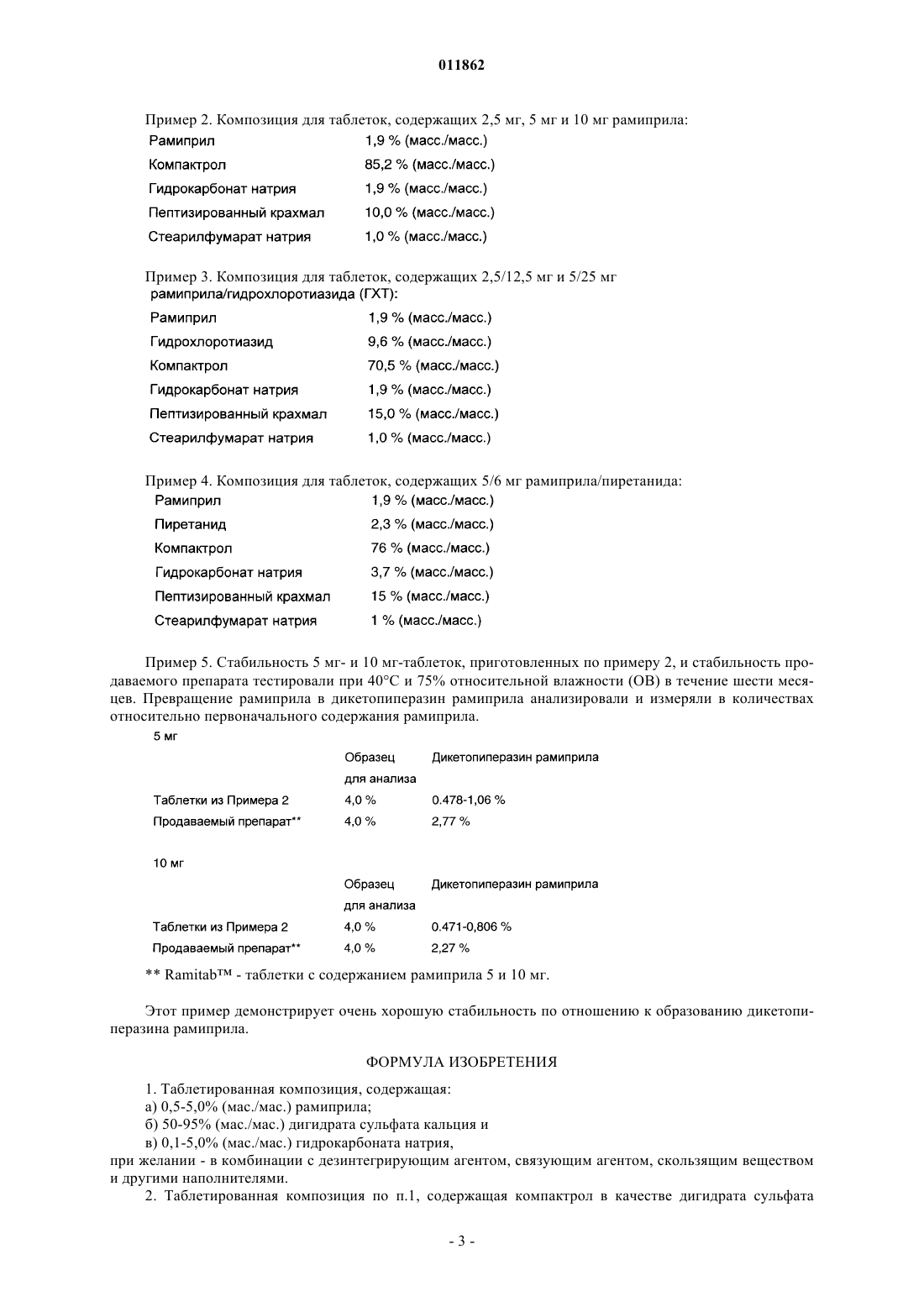 011862

Пример 2. Композиция для таблеток, содержащих 2,5 мг, 5 мг и 10 мг рамиприла:

| | |
|---|---|
| Рамиприл | 1,9 % (масс./масс.) |
| Компактрол | 85,2 % (масс./масс.) |
| Гидрокарбонат натрия | 1,9 % (масс./масс.) |
| Пептизированный крахмал | 10,0 % (масс./масс.) |
| Стеарилфумарат натрия | 1,0 % (масс./масс.) |

Пример 3. Композиция для таблеток, содержащих 2,5/12,5 мг и 5/25 мг рамиприла/гидрохлоротиазида (ГХТ):

| | |
|---|---|
| Рамиприл | 1,9 % (масс./масс.) |
| Гидрохлоротиазид | 9,6 % (масс./масс.) |
| Компактрол | 70,5 % (масс./масс.) |
| Гидрокарбонат натрия | 1,9 % (масс./масс.) |
| Пептизированный крахмал | 15,0 % (масс./масс.) |
| Стеарилфумарат натрия | 1,0 % (масс./масс.) |

Пример 4. Композиция для таблеток, содержащих 5/6 мг рамиприла/пиретанида:

| | |
|---|---|
| Рамиприл | 1,9 % (масс./масс.) |
| Пиретанид | 2,3 % (масс./масс.) |
| Компактрол | 76 % (масс./масс.) |
| Гидрокарбонат натрия | 3,7 % (масс./масс.) |
| Пептизированный крахмал | 15 % (масс./масс.) |
| Стеарилфумарат натрия | 1 % (масс./масс.) |

Пример 5. Стабильность 5 мг- и 10 мг-таблеток, приготовленных по примеру 2, и стабильность продаваемого препарата тестировали при 40°С и 75% относительной влажности (ОВ) в течение шести месяцев. Превращение рамиприла в дикетопиперазин рамиприла анализировали и измеряли в количествах относительно первоначального содержания рамиприла.

5 мг

| | Образец для анализа | Дикетопиперазин рамиприла |
|---|---|---|
| Таблетки из Примера 2 | 4,0 % | 0.478-1,06 % |
| Продаваемый препарат** | 4,0 % | 2,77 % |

10 мг

| | Образец для анализа | Дикетопиперазин рамиприла |
|---|---|---|
| Таблетки из Примера 2 | 4,0 % | 0.471-0,806 % |
| Продаваемый препарат** | 4,0 % | 2,27 % |

** Ramitab™ - таблетки с содержанием рамиприла 5 и 10 мг.

Этот пример демонстрирует очень хорошую стабильность по отношению к образованию дикетопиперазина рамиприла.

ФОРМУЛА ИЗОБРЕТЕНИЯ

1. Таблетированная композиция, содержащая:
а) 0,5-5,0% (мас./мас.) рамиприла;
б) 50-95% (мас./мас.) дигидрата сульфата кальция и
в) 0,1-5,0% (мас./мас.) гидрокарбоната натрия,
при желании - в комбинации с дезинтегрирующим агентом, связующим агентом, скользящим веществом и другими наполнителями.
2. Таблетированная композиция по п.1, содержащая компактрол в качестве дигидрата сульфата

- 3 -